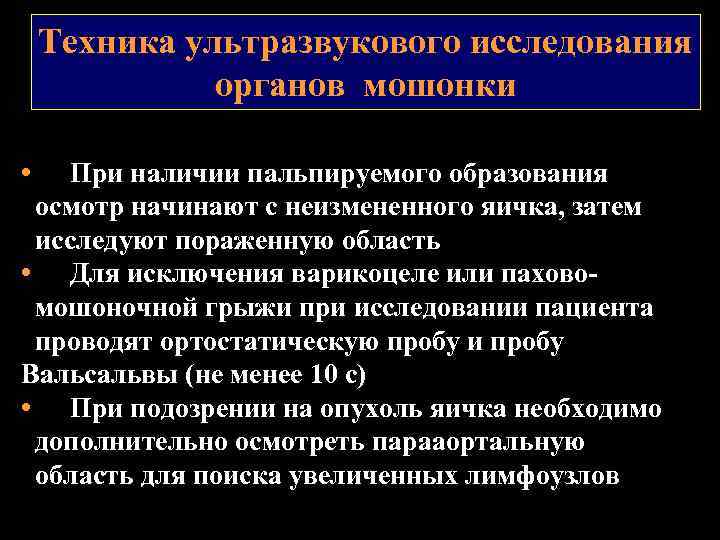 Техника ультразвукового исследования органов мошонки

• При наличии пальпируемого образования осмотр начинают с неизмененного яичка, затем исследуют пораженную область

• Для исключения варикоцеле или пахово-мошоночной грыжи при исследовании пациента проводят ортостатическую пробу и пробу Вальсальвы (не менее 10 с)

• При подозрении на опухоль яичка необходимо дополнительно осмотреть парааортальную область для поиска увеличенных лимфоузлов